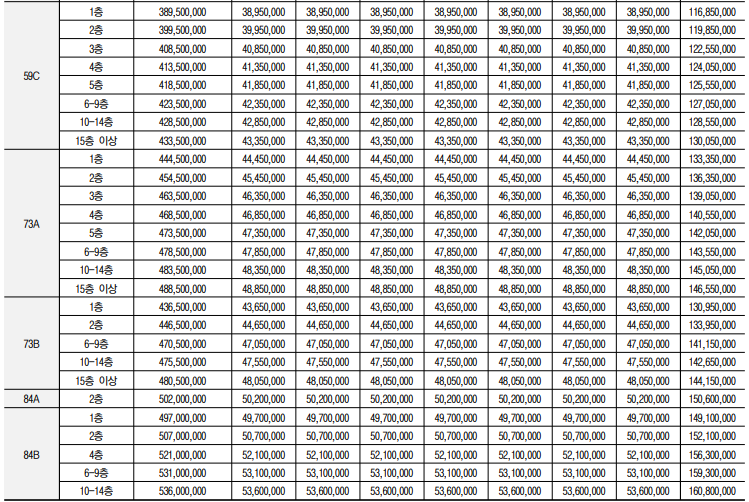 | 59C | 1층 | 389,500,000 | 38,950,000 | 38,950,000 | 38,950,000 | 38,950,000 | 38,950,000 | 38,950,000 | 38,950,000 | 116,850,000 |
|---|---|---|---|---|---|---|---|---|---|---|
|  | 2층 | 399,500,000 | 39,950,000 | 39,950,000 | 39,950,000 | 39,950,000 | 39,950,000 | 39,950,000 | 39,950,000 | 119,850,000 |
|  | 3층 | 408,500,000 | 40,850,000 | 40,850,000 | 40,850,000 | 40,850,000 | 40,850,000 | 40,850,000 | 40,850,000 | 122,550,000 |
|  | 4층 | 413,500,000 | 41,350,000 | 41,350,000 | 41,350,000 | 41,350,000 | 41,350,000 | 41,350,000 | 41,350,000 | 124,050,000 |
|  | 5층 | 418,500,000 | 41,850,000 | 41,850,000 | 41,850,000 | 41,850,000 | 41,850,000 | 41,850,000 | 41,850,000 | 125,550,000 |
|  | 6-9층 | 423,500,000 | 42,350,000 | 42,350,000 | 42,350,000 | 42,350,000 | 42,350,000 | 42,350,000 | 42,350,000 | 127,050,000 |
|  | 10-14층 | 428,500,000 | 42,850,000 | 42,850,000 | 42,850,000 | 42,850,000 | 42,850,000 | 42,850,000 | 42,850,000 | 128,550,000 |
|  | 15층 이상 | 433,500,000 | 43,350,000 | 43,350,000 | 43,350,000 | 43,350,000 | 43,350,000 | 43,350,000 | 43,350,000 | 130,050,000 |
| 73A | 1층 | 444,500,000 | 44,450,000 | 44,450,000 | 44,450,000 | 44,450,000 | 44,450,000 | 44,450,000 | 44,450,000 | 133,350,000 |
|  | 2층 | 454,500,000 | 45,450,000 | 45,450,000 | 45,450,000 | 45,450,000 | 45,450,000 | 45,450,000 | 45,450,000 | 136,350,000 |
|  | 3층 | 463,500,000 | 46,350,000 | 46,350,000 | 46,350,000 | 46,350,000 | 46,350,000 | 46,350,000 | 46,350,000 | 139,050,000 |
|  | 4층 | 468,500,000 | 46,850,000 | 46,850,000 | 46,850,000 | 46,850,000 | 46,850,000 | 46,850,000 | 46,850,000 | 140,550,000 |
|  | 5층 | 473,500,000 | 47,350,000 | 47,350,000 | 47,350,000 | 47,350,000 | 47,350,000 | 47,350,000 | 47,350,000 | 142,050,000 |
|  | 6-9층 | 478,500,000 | 47,850,000 | 47,850,000 | 47,850,000 | 47,850,000 | 47,850,000 | 47,850,000 | 47,850,000 | 143,550,000 |
|  | 10-14층 | 483,500,000 | 48,350,000 | 48,350,000 | 48,350,000 | 48,350,000 | 48,350,000 | 48,350,000 | 48,350,000 | 145,050,000 |
|  | 15층 이상 | 488,500,000 | 48,850,000 | 48,850,000 | 48,850,000 | 48,850,000 | 48,850,000 | 48,850,000 | 48,850,000 | 146,550,000 |
| 73B | 1층 | 436,500,000 | 43,650,000 | 43,650,000 | 43,650,000 | 43,650,000 | 43,650,000 | 43,650,000 | 43,650,000 | 130,950,000 |
|  | 2층 | 446,500,000 | 44,650,000 | 44,650,000 | 44,650,000 | 44,650,000 | 44,650,000 | 44,650,000 | 44,650,000 | 133,950,000 |
|  | 6-9층 | 470,500,000 | 47,050,000 | 47,050,000 | 47,050,000 | 47,050,000 | 47,050,000 | 47,050,000 | 47,050,000 | 141,150,000 |
|  | 10-14층 | 475,500,000 | 47,550,000 | 47,550,000 | 47,550,000 | 47,550,000 | 47,550,000 | 47,550,000 | 47,550,000 | 142,650,000 |
|  | 15층 이상 | 480,500,000 | 48,050,000 | 48,050,000 | 48,050,000 | 48,050,000 | 48,050,000 | 48,050,000 | 48,050,000 | 144,150,000 |
| 84A | 2층 | 502,000,000 | 50,200,000 | 50,200,000 | 50,200,000 | 50,200,000 | 50,200,000 | 50,200,000 | 50,200,000 | 150,600,000 |
| 84B | 1층 | 497,000,000 | 49,700,000 | 49,700,000 | 49,700,000 | 49,700,000 | 49,700,000 | 49,700,000 | 49,700,000 | 149,100,000 |
|  | 2층 | 507,000,000 | 50,700,000 | 50,700,000 | 50,700,000 | 50,700,000 | 50,700,000 | 50,700,000 | 50,700,000 | 152,100,000 |
|  | 4층 | 521,000,000 | 52,100,000 | 52,100,000 | 52,100,000 | 52,100,000 | 52,100,000 | 52,100,000 | 52,100,000 | 156,300,000 |
|  | 6-9층 | 531,000,000 | 53,100,000 | 53,100,000 | 53,100,000 | 53,100,000 | 53,100,000 | 53,100,000 | 53,100,000 | 159,300,000 |
|  | 10-14층 | 536,000,000 | 53,600,000 | 53,600,000 | 53,600,000 | 53,600,000 | 53,600,000 | 53,600,000 | 53,600,000 | 160,800,000 |